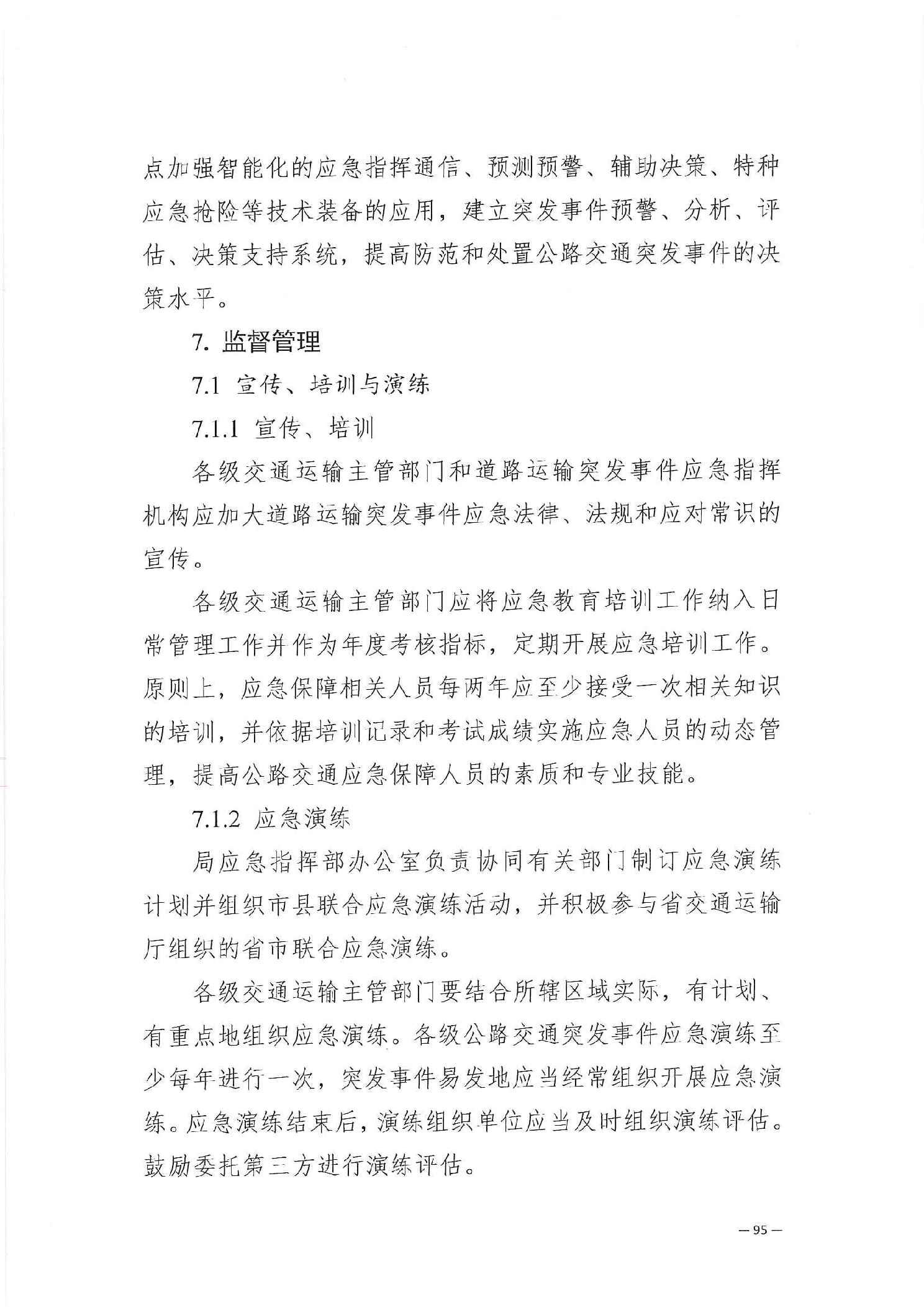 点加强智能化的应急指挥通信、预测预警、辅助决策、特种应急抢险等技术装备的应用，建立突发事件预警、分析、评估、决策支持系统，提高防范和处置公路交通突发事件的决策水平。

7. 监督管理

7.1 宣传、培训与演练

7.1.1 宣传、培训

各级交通运输主管部门和道路运输突发事件应急指挥机构应加大道路运输突发事件应急法律、法规和应对常识的宣传。

各级交通运输主管部门应将应急教育培训工作纳入日常管理工作并作为年度考核指标，定期开展应急培训工作。原则上，应急保障相关人员每两年应至少接受一次相关知识的培训，并依据培训记录和考试成绩实施应急人员的动态管理，提高公路交通应急保障人员的素质和专业技能。

7.1.2 应急演练

局应急指挥部办公室负责协同有关部门制订应急演练计划并组织市县联合应急演练活动，并积极参与省交通运输厅组织的省市联合应急演练。

各级交通运输主管部门要结合所辖区域实际，有计划、有重点地组织应急演练。各级公路交通突发事件应急演练至少每年进行一次，突发事件易发地应当经常组织开展应急演练。应急演练结束后，演练组织单位应当及时组织演练评估。鼓励委托第三方进行演练评估。

— 95 —